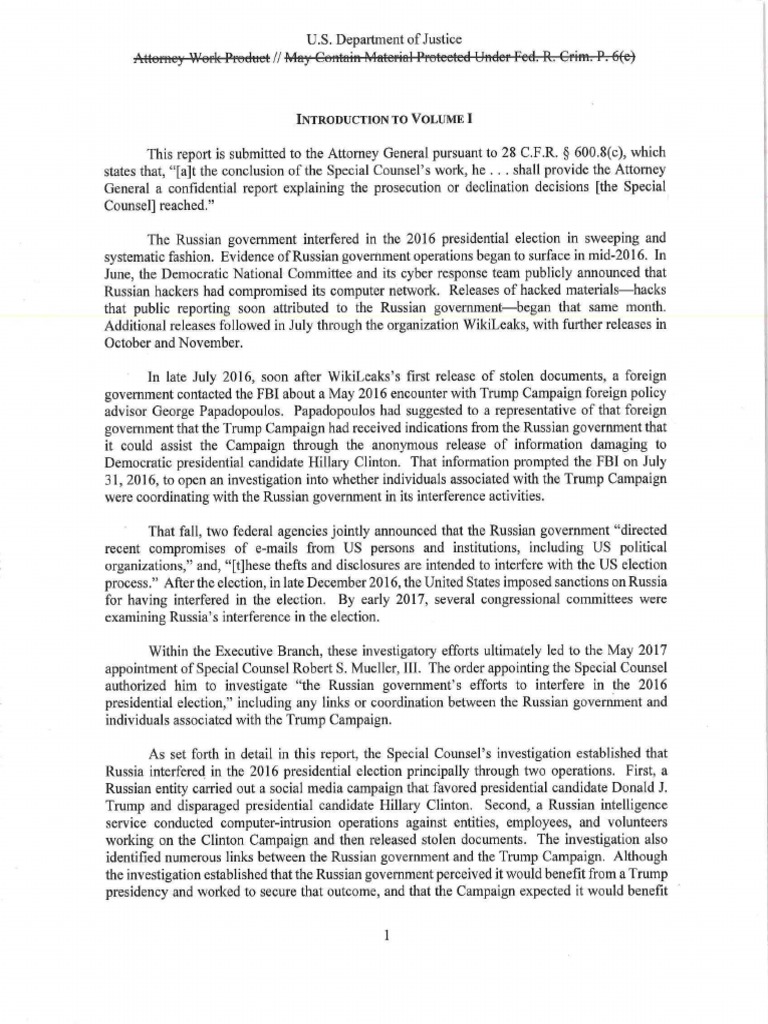 U.S. Department of Justice
Attorney Work Product // May Contain Material Protected Under Fed. R. Crim. P. 6(e)

INTRODUCTION TO VOLUME I

This report is submitted to the Attorney General pursuant to 28 C.F.R. § 600.8(c), which states that, "[a]t the conclusion of the Special Counsel's work, he . . . shall provide the Attorney General a confidential report explaining the prosecution or declination decisions [the Special Counsel] reached."

The Russian government interfered in the 2016 presidential election in sweeping and systematic fashion. Evidence of Russian government operations began to surface in mid-2016. In June, the Democratic National Committee and its cyber response team publicly announced that Russian hackers had compromised its computer network. Releases of hacked materials—hacks that public reporting soon attributed to the Russian government—began that same month. Additional releases followed in July through the organization WikiLeaks, with further releases in October and November.

In late July 2016, soon after WikiLeaks's first release of stolen documents, a foreign government contacted the FBI about a May 2016 encounter with Trump Campaign foreign policy advisor George Papadopoulos. Papadopoulos had suggested to a representative of that foreign government that the Trump Campaign had received indications from the Russian government that it could assist the Campaign through the anonymous release of information damaging to Democratic presidential candidate Hillary Clinton. That information prompted the FBI on July 31, 2016, to open an investigation into whether individuals associated with the Trump Campaign were coordinating with the Russian government in its interference activities.

That fall, two federal agencies jointly announced that the Russian government "directed recent compromises of e-mails from US persons and institutions, including US political organizations," and, "[t]hese thefts and disclosures are intended to interfere with the US election process." After the election, in late December 2016, the United States imposed sanctions on Russia for having interfered in the election. By early 2017, several congressional committees were examining Russia's interference in the election.

Within the Executive Branch, these investigatory efforts ultimately led to the May 2017 appointment of Special Counsel Robert S. Mueller, III. The order appointing the Special Counsel authorized him to investigate "the Russian government's efforts to interfere in the 2016 presidential election," including any links or coordination between the Russian government and individuals associated with the Trump Campaign.

As set forth in detail in this report, the Special Counsel's investigation established that Russia interfered in the 2016 presidential election principally through two operations. First, a Russian entity carried out a social media campaign that favored presidential candidate Donald J. Trump and disparaged presidential candidate Hillary Clinton. Second, a Russian intelligence service conducted computer-intrusion operations against entities, employees, and volunteers working on the Clinton Campaign and then released stolen documents. The investigation also identified numerous links between the Russian government and the Trump Campaign. Although the investigation established that the Russian government perceived it would benefit from a Trump presidency and worked to secure that outcome, and that the Campaign expected it would benefit

1